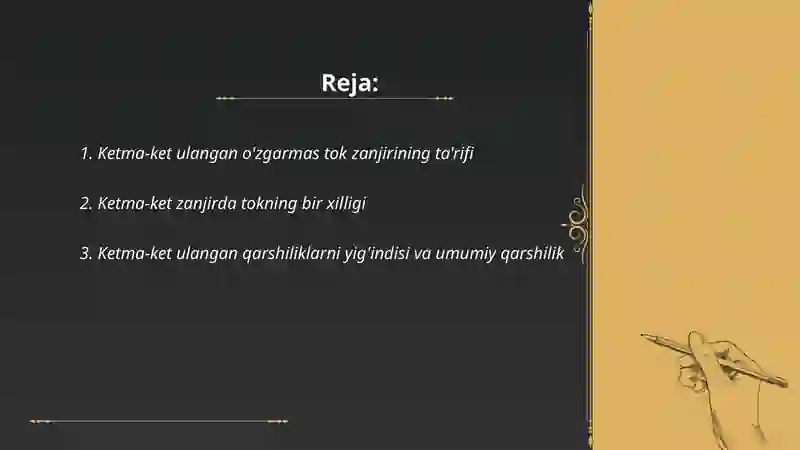 Reja:

1. Ketma-ket ulangan o'zgarmas tok zanjirining ta'rifi

2. Ketma-ket zanjirda tokning bir xilligi

3. Ketma-ket ulangan qarshiliklarni yig'indisi va umumiy qarshilik